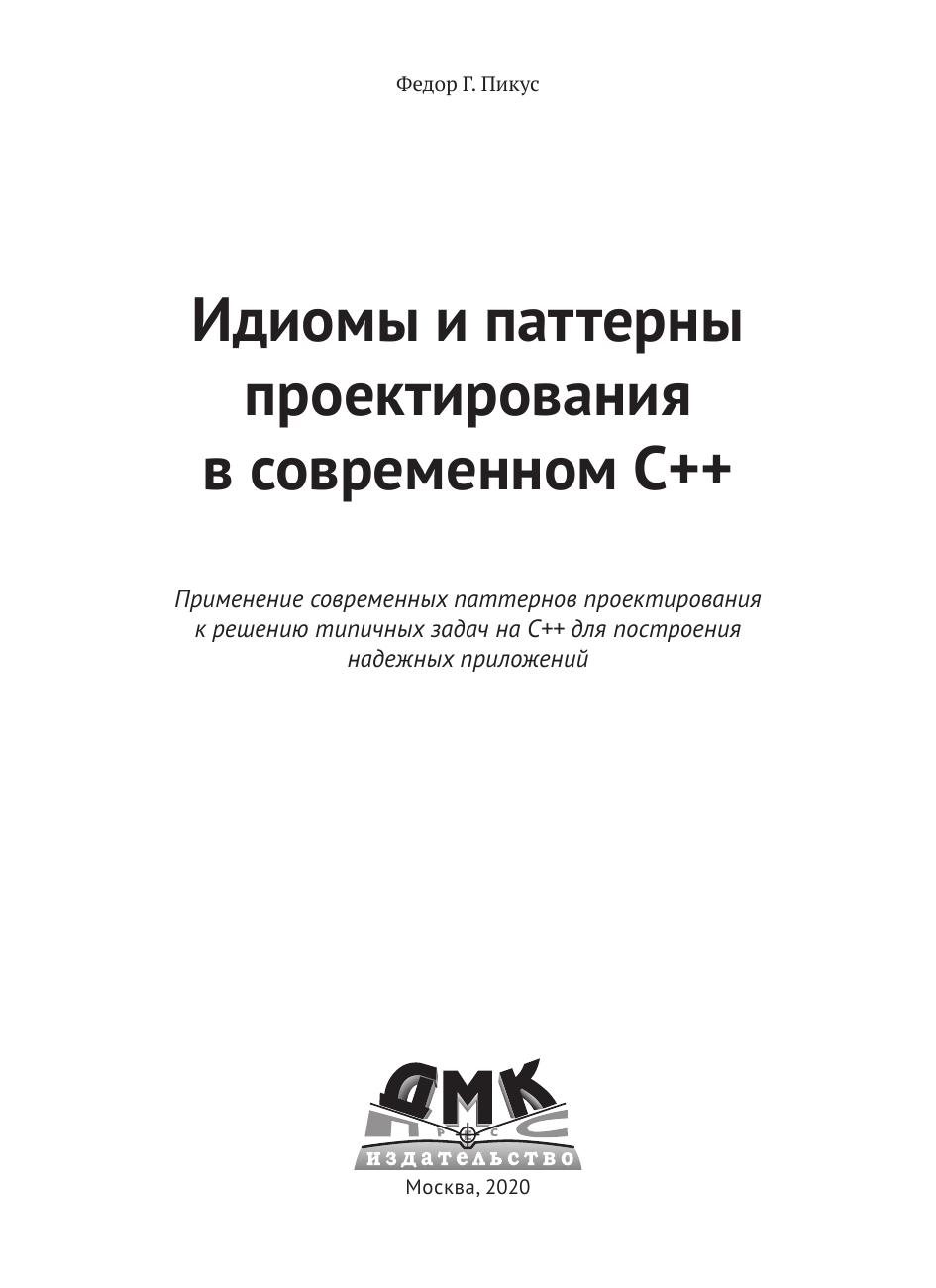 Федор Г. Пикус

Идиомы и паттерны
проектирования
в современном C++

Применение современных паттернов проектирования к решению типичных задач на C++ для построения надежных приложений

ДМК
издательство

Москва, 2020